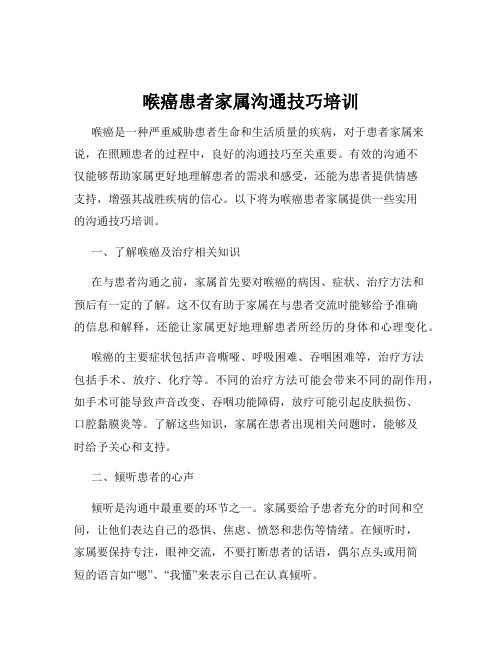 喉癌患者家属沟通技巧培训

喉癌是一种严重威胁患者生命和生活质量的疾病，对于患者家属来说，在照顾患者的过程中，良好的沟通技巧至关重要。有效的沟通不仅能够帮助家属更好地理解患者的需求和感受，还能为患者提供情感支持，增强其战胜疾病的信心。以下将为喉癌患者家属提供一些实用的沟通技巧培训。

一、了解喉癌及治疗相关知识

在与患者沟通之前，家属首先要对喉癌的病因、症状、治疗方法和预后有一定的了解。这不仅有助于家属在与患者交流时能够给予准确的信息和解释，还能让家属更好地理解患者所经历的身体和心理变化。

喉癌的主要症状包括声音嘶哑、呼吸困难、吞咽困难等，治疗方法包括手术、放疗、化疗等。不同的治疗方法可能会带来不同的副作用，如手术可能导致声音改变、吞咽功能障碍，放疗可能引起皮肤损伤、口腔黏膜炎等。了解这些知识，家属在患者出现相关问题时，能够及时给予关心和支持。

二、倾听患者的心声

倾听是沟通中最重要的环节之一。家属要给予患者充分的时间和空间，让他们表达自己的恐惧、焦虑、愤怒和悲伤等情绪。在倾听时，家属要保持专注，眼神交流，不要打断患者的话语，偶尔点头或用简短的语言如“嗯”、“我懂”来表示自己在认真倾听。